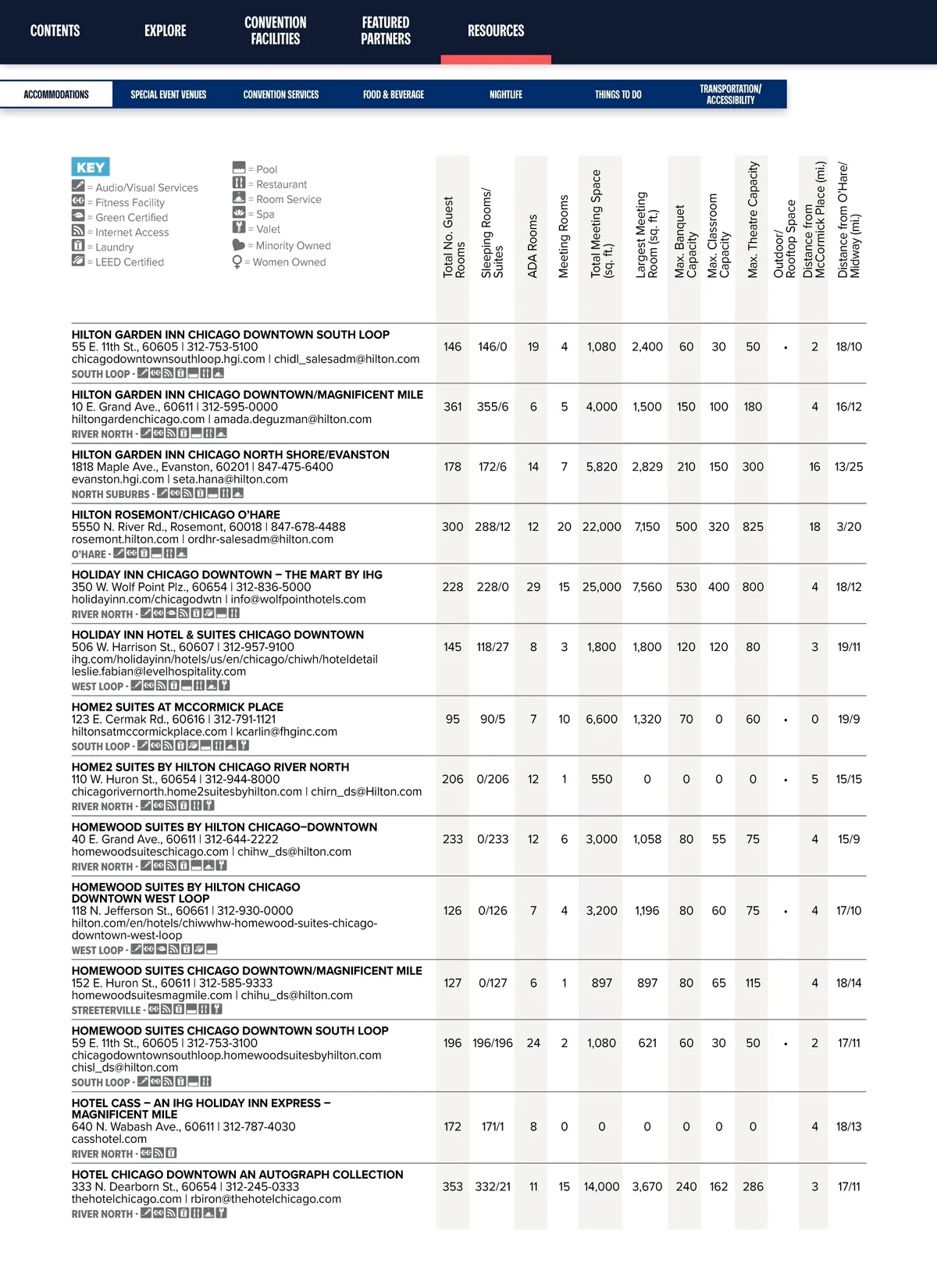 CONTENTS EXPLORE CONVENTION FACILITIES FEATURED PARTNERS RESOURCES

ACCOMMODATIONS SPECIAL EVENT VENUES CONVENTION SERVICES FOOD & BEVERAGE NIGHTLIFE THINGS TO DO TRANSPORTATION/ ACCESSIBILITY

KEY
= Audio/Visual Services
= Fitness Facility
= Green Certified
= Internet Access
= Laundry
= LEED Certified
= Pool
= Restaurant
= Room Service
= Spa
= Valet
= Minority Owned
= Women Owned

| | Total No. Guest Rooms | Sleeping Rooms/ Suites | ADA Rooms | Meeting Rooms | Total Meeting Space (sq. ft.) | Largest Meeting Room (sq. ft.) | Max. Banquet Capacity | Max. Classroom Capacity | Max. Theatre Capacity | Outdoor/ Rooftop Space | Distance from McCormick Place (mi.) | Distance from O'Hare/ Midway (mi.) |
|---|---|---|---|---|---|---|---|---|---|---|---|---|
| HILTON GARDEN INN CHICAGO DOWNTOWN SOUTH LOOP 55 E. 11th St., 60605 \| 312-753-5100 chicagodowntownsouthloop.hgi.com \| chidl_salesadm@hilton.com SOUTH LOOP - | 146 | 146/0 | 19 | 4 | 1,080 | 2,400 | 60 | 30 | 50 | • | 2 | 18/10 |
| HILTON GARDEN INN CHICAGO DOWNTOWN/MAGNIFICENT MILE 10 E. Grand Ave., 60611 \| 312-595-0000 hiltongardenchicago.com \| amada.deguzman@hilton.com RIVER NORTH - | 361 | 355/6 | 6 | 5 | 4,000 | 1,500 | 150 | 100 | 180 | | 4 | 16/12 |
| HILTON GARDEN INN CHICAGO NORTH SHORE/EVANSTON 1818 Maple Ave., Evanston, 60201 \| 847-475-6400 evanston.hgi.com \| seta.hana@hilton.com NORTH SUBURBS - | 178 | 172/6 | 14 | 7 | 5,820 | 2,829 | 210 | 150 | 300 | | 16 | 13/25 |
| HILTON ROSEMONT/CHICAGO O'HARE 5550 N. River Rd., Rosemont, 60018 \| 847-678-4488 rosemont.hilton.com \| ordhr-salesadm@hilton.com O'HARE - | 300 | 288/12 | 12 | 20 | 22,000 | 7,150 | 500 | 320 | 825 | | 18 | 3/20 |
| HOLIDAY INN CHICAGO DOWNTOWN – THE MART BY IHG 350 W. Wolf Point Plz., 60654 \| 312-836-5000 holidayinn.com/chicagodwtn \| info@wolfpointhotels.com RIVER NORTH - | 228 | 228/0 | 29 | 15 | 25,000 | 7,560 | 530 | 400 | 800 | | 4 | 18/12 |
| HOLIDAY INN HOTEL & SUITES CHICAGO DOWNTOWN 506 W. Harrison St., 60607 \| 312-957-9100 ihg.com/holidayinn/hotels/us/en/chicago/chiwh/hoteldetail leslie.fabian@levelhospitality.com WEST LOOP - | 145 | 118/27 | 8 | 3 | 1,800 | 1,800 | 120 | 120 | 80 | | 3 | 19/11 |
| HOME2 SUITES AT MCCORMICK PLACE 123 E. Cermak Rd., 60616 \| 312-791-1121 hiltonsatmccormickplace.com \| kcarlin@fhginc.com SOUTH LOOP - | 95 | 90/5 | 7 | 10 | 6,600 | 1,320 | 70 | 0 | 60 | • | 0 | 19/9 |
| HOME2 SUITES BY HILTON CHICAGO RIVER NORTH 110 W. Huron St., 60654 \| 312-944-8000 chicagorivernorth.home2suitesbyhilton.com \| chirn_ds@Hilton.com RIVER NORTH - | 206 | 0/206 | 12 | 1 | 550 | 0 | 0 | 0 | 0 | • | 5 | 15/15 |
| HOMEWOOD SUITES BY HILTON CHICAGO–DOWNTOWN 40 E. Grand Ave., 60611 \| 312-644-2222 homewoodsuiteschicago.com \| chihw_ds@hilton.com RIVER NORTH - | 233 | 0/233 | 12 | 6 | 3,000 | 1,058 | 80 | 55 | 75 | | 4 | 15/9 |
| HOMEWOOD SUITES BY HILTON CHICAGO DOWNTOWN WEST LOOP 118 N. Jefferson St., 60661 \| 312-930-0000 hilton.com/en/hotels/chiwwhw-homewood-suites-chicago-downtown-west-loop WEST LOOP - | 126 | 0/126 | 7 | 4 | 3,200 | 1,196 | 80 | 60 | 75 | • | 4 | 17/10 |
| HOMEWOOD SUITES CHICAGO DOWNTOWN/MAGNIFICENT MILE 152 E. Huron St., 60611 \| 312-585-9333 homewoodsuitesmagmile.com \| chihu_ds@hilton.com STREETERVILLE - | 127 | 0/127 | 6 | 1 | 897 | 897 | 80 | 65 | 115 | | 4 | 18/14 |
| HOMEWOOD SUITES CHICAGO DOWNTOWN SOUTH LOOP 59 E. 11th St., 60605 \| 312-753-3100 chicagodowntownsouthloop.homewoodsuitesbyhilton.com chisl_ds@hilton.com SOUTH LOOP - | 196 | 196/196 | 24 | 2 | 1,080 | 621 | 60 | 30 | 50 | • | 2 | 17/11 |
| HOTEL CASS – AN IHG HOLIDAY INN EXPRESS – MAGNIFICENT MILE 640 N. Wabash Ave., 60611 \| 312-787-4030 casshotel.com RIVER NORTH - | 172 | 171/1 | 8 | 0 | 0 | 0 | 0 | 0 | 0 | | 4 | 18/13 |
| HOTEL CHICAGO DOWNTOWN AN AUTOGRAPH COLLECTION 333 N. Dearborn St., 60654 \| 312-245-0333 thehotelchicago.com \| rbiron@thehotelchicago.com RIVER NORTH - | 353 | 332/21 | 11 | 15 | 14,000 | 3,670 | 240 | 162 | 286 | | 3 | 17/11 |